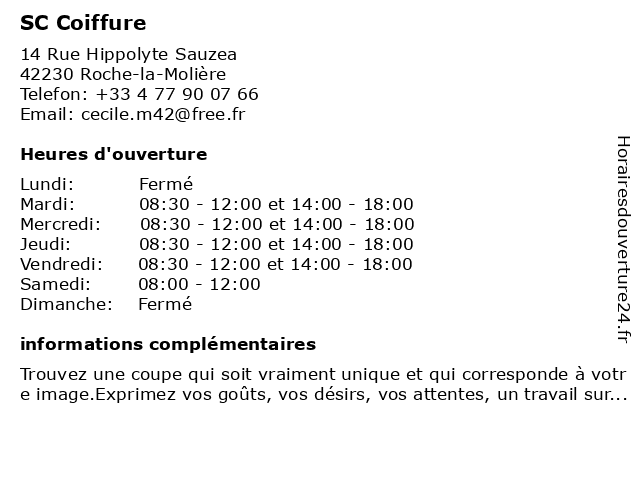 SC Coiffure

14 Rue Hippolyte Sauzea
42230 Roche-la-Molière
Telefon: +33 4 77 90 07 66
Email: cecile.m42@free.fr

Heures d'ouverture

| | |
|---|---|
| Lundi: | Fermé |
| Mardi: | 08:30 - 12:00 et 14:00 - 18:00 |
| Mercredi: | 08:30 - 12:00 et 14:00 - 18:00 |
| Jeudi: | 08:30 - 12:00 et 14:00 - 18:00 |
| Vendredi: | 08:30 - 12:00 et 14:00 - 18:00 |
| Samedi: | 08:00 - 12:00 |
| Dimanche: | Fermé |

informations complémentaires

Trouvez une coupe qui soit vraiment unique et qui corresponde à votre image.Exprimez vos goûts, vos désirs, vos attentes, un travail sur...

Horairesdouverture24.fr